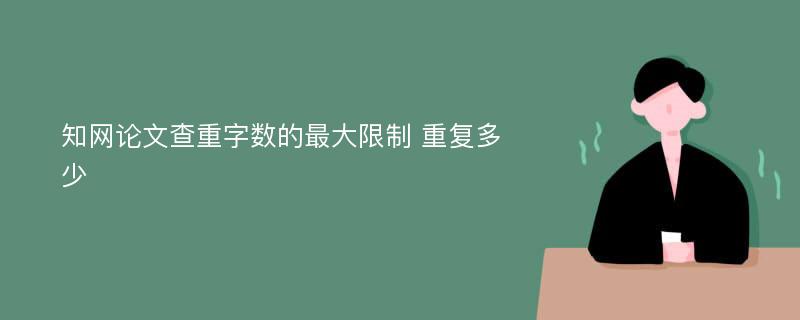 知网论文查重字数的最大限制 重复多少